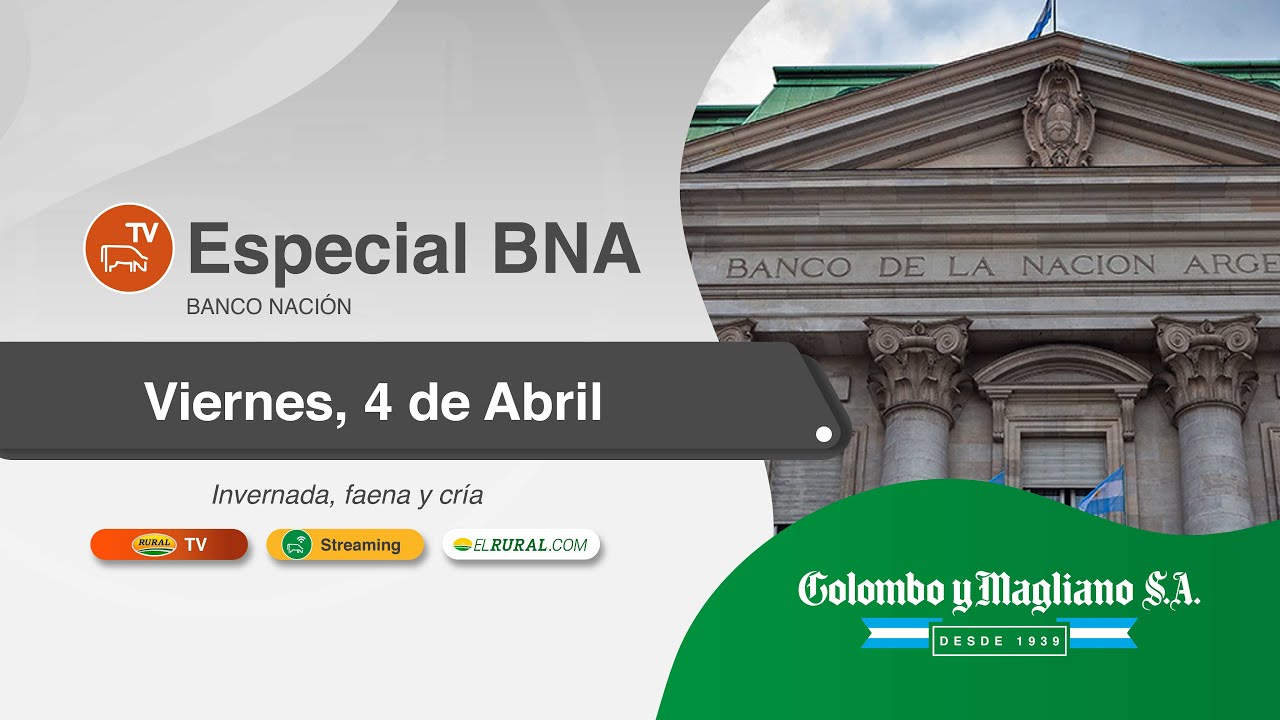 TV
Especial BNA
BANCO NACIÓN

Viernes, 4 de Abril

Invernada, faena y cría

RURAL TV
Streaming
ELRURAL.COM

BANCO DE LA NACION ARGE

Colombo y Magliano S.A.
DESDE 1939